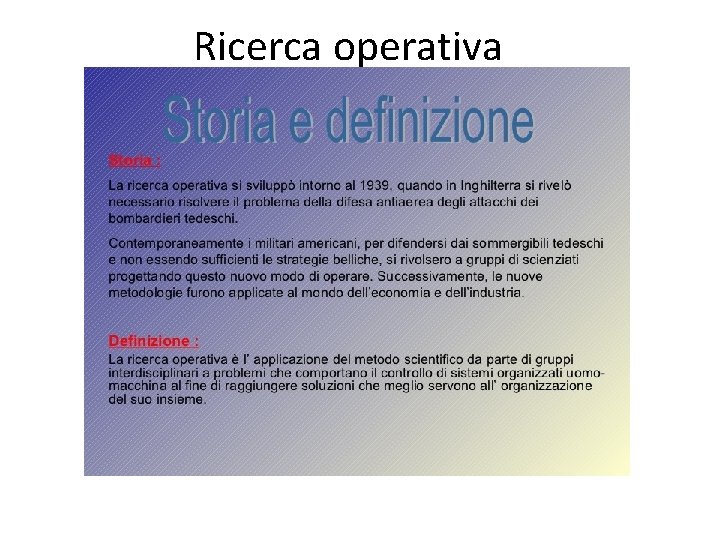 Ricerca operativa

Storia e definizione

Storia :

La ricerca operativa si sviluppò intorno al 1939, quando in Inghilterra si rivelò necessario risolvere il problema della difesa antiaerea degli attacchi dei bombardieri tedeschi.

Contemporaneamente i militari americani, per difendersi dai sommergibili tedeschi e non essendo sufficienti le strategie belliche, si rivolsero a gruppi di scienziati progettando questo nuovo modo di operare. Successivamente, le nuove metodologie furono applicate al mondo dell'economia e dell'industria.

Definizione :

La ricerca operativa è l' applicazione del metodo scientifico da parte di gruppi interdisciplinari a problemi che comportano il controllo di sistemi organizzati uomo-macchina al fine di raggiungere soluzioni che meglio servono all' organizzazione del suo insieme.